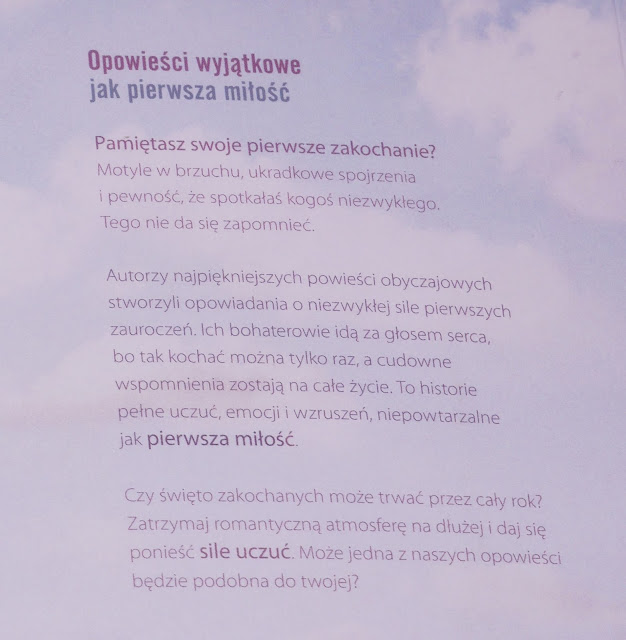 Opowieści wyjątkowe
jak pierwsza miłość

Pamiętasz swoje pierwsze zakochanie?
Motyle w brzuchu, ukradkowe spojrzenia i pewność, że spotkałaś kogoś niezwykłego. Tego nie da się zapomnieć.

Autorzy najpiękniejszych powieści obyczajowych stworzyli opowiadania o niezwykłej sile pierwszych zauroczeń. Ich bohaterowie idą za głosem serca, bo tak kochać można tylko raz, a cudowne wspomnienia zostają na całe życie. To historie pełne uczuć, emocji i wzruszeń, niepowtarzalne jak pierwsza miłość.

Czy święto zakochanych może trwać przez cały rok? Zatrzymaj romantyczną atmosferę na dłużej i daj się ponieść sile uczuć. Może jedna z naszych opowieści będzie podobna do twojej?